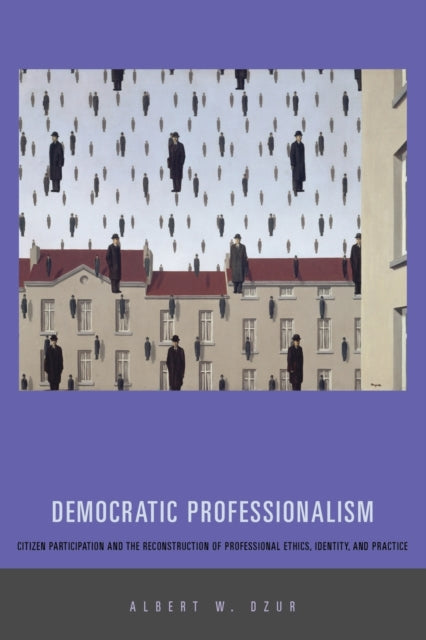 DEMOCRATIC PROFESSIONALISM

CITIZEN PARTICIPATION AND THE RECONSTRUCTION OF PROFESSIONAL ETHICS, IDENTITY, AND PRACTICE

ALBERT W. DZUR